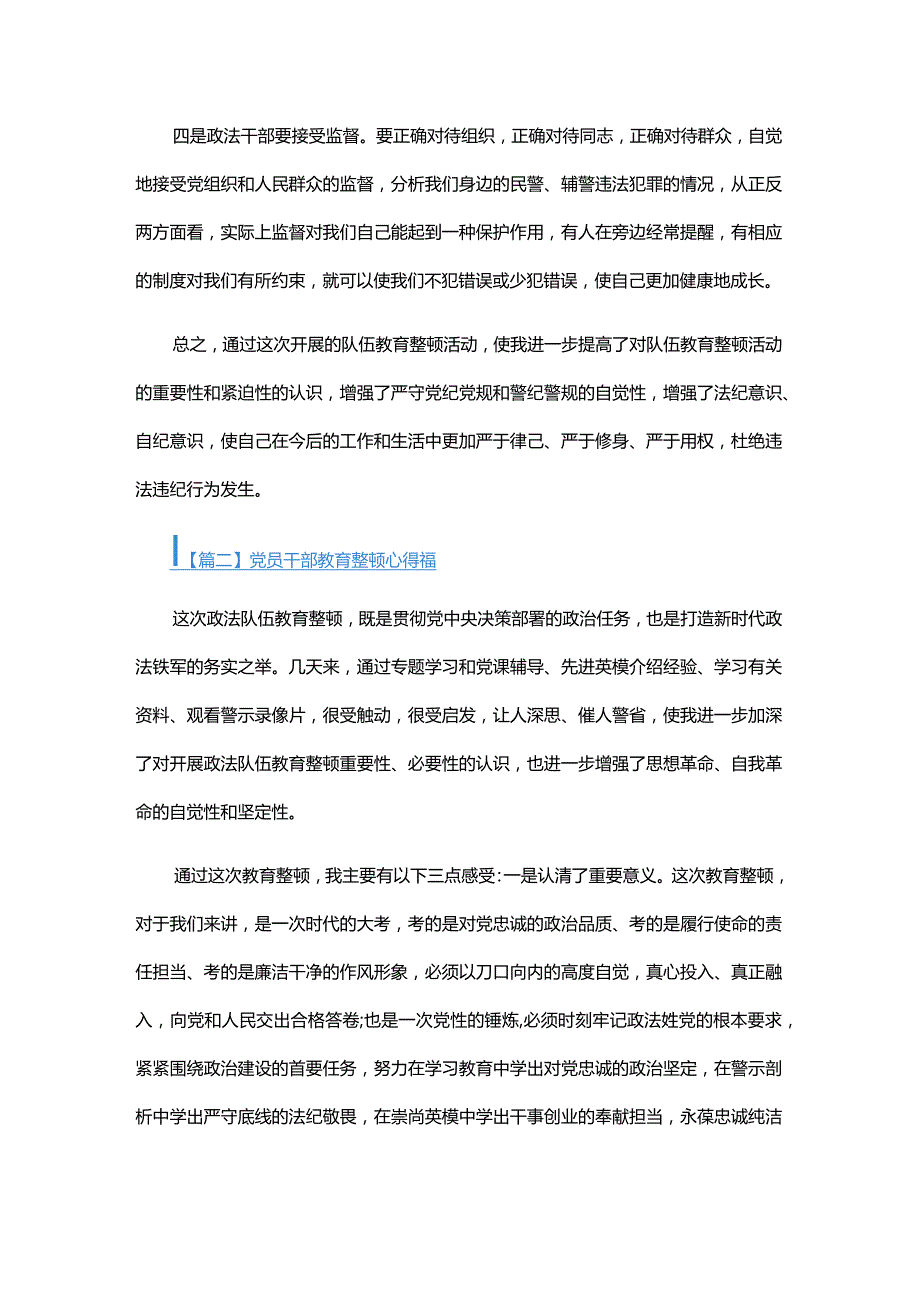 四是政法干部要接受监督。要正确对待组织，正确对待同志，正确对待群众，自觉地接受党组织和人民群众的监督，分析我们身边的民警、辅警违法犯罪的情况，从正反两方面看，实际上监督对我们自己能起到一种保护作用，有人在旁边经常提醒，有相应的制度对我们有所约束，就可以使我们不犯错误或少犯错误，使自己更加健康地成长。

总之，通过这次开展的队伍教育整顿活动，使我进一步提高了对队伍教育整顿活动的重要性和紧迫性的认识，增强了严守党纪党规和警纪警规的自觉性，增强了法纪意识、自纪意识，使自己在今后的工作和生活中更加严于律己、严于修身、严于用权，杜绝违法违纪行为发生。

【篇二】党员干部教育整顿心得福

这次政法队伍教育整顿，既是贯彻党中央决策部署的政治任务，也是打造新时代政法铁军的务实之举。几天来，通过专题学习和党课辅导、先进英模介绍经验、学习有关资料、观看警示录像片，很受触动，很受启发，让人深思、催人警省，使我进一步加深了对开展政法队伍教育整顿重要性、必要性的认识，也进一步增强了思想革命、自我革命的自觉性和坚定性。

通过这次教育整顿，我主要有以下三点感受:一是认清了重要意义。这次教育整顿，对于我们来讲，是一次时代的大考，考的是对党忠诚的政治品质、考的是履行使命的责任担当、考的是廉洁干净的作风形象，必须以刀口向内的高度自觉，真心投入、真正融入，向党和人民交出合格答卷;也是一次党性的锤炼,必须时刻牢记政法姓党的根本要求，紧紧围绕政治建设的首要任务，努力在学习教育中学出对党忠诚的政治坚定，在警示剖析中学出严守底线的法纪敬畏，在崇尚英模中学出干事创业的奉献担当，永葆忠诚纯洁